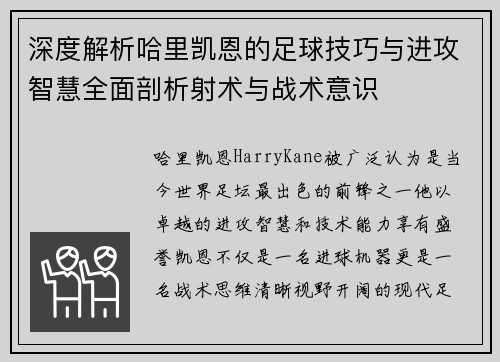 深度解析哈里凯恩的足球技巧与进攻智慧全面剖析射术与战术意识

哈里凯恩HarryKane被广泛认为是当今世界足坛最出色的前锋之一他以卓越的进攻智慧和技术能力享有盛誉凯恩不仅是一名进球机器更是一名战术思维清晰视野开阔的现代足